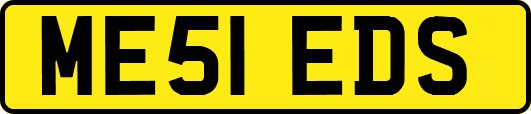 ME51 EDS